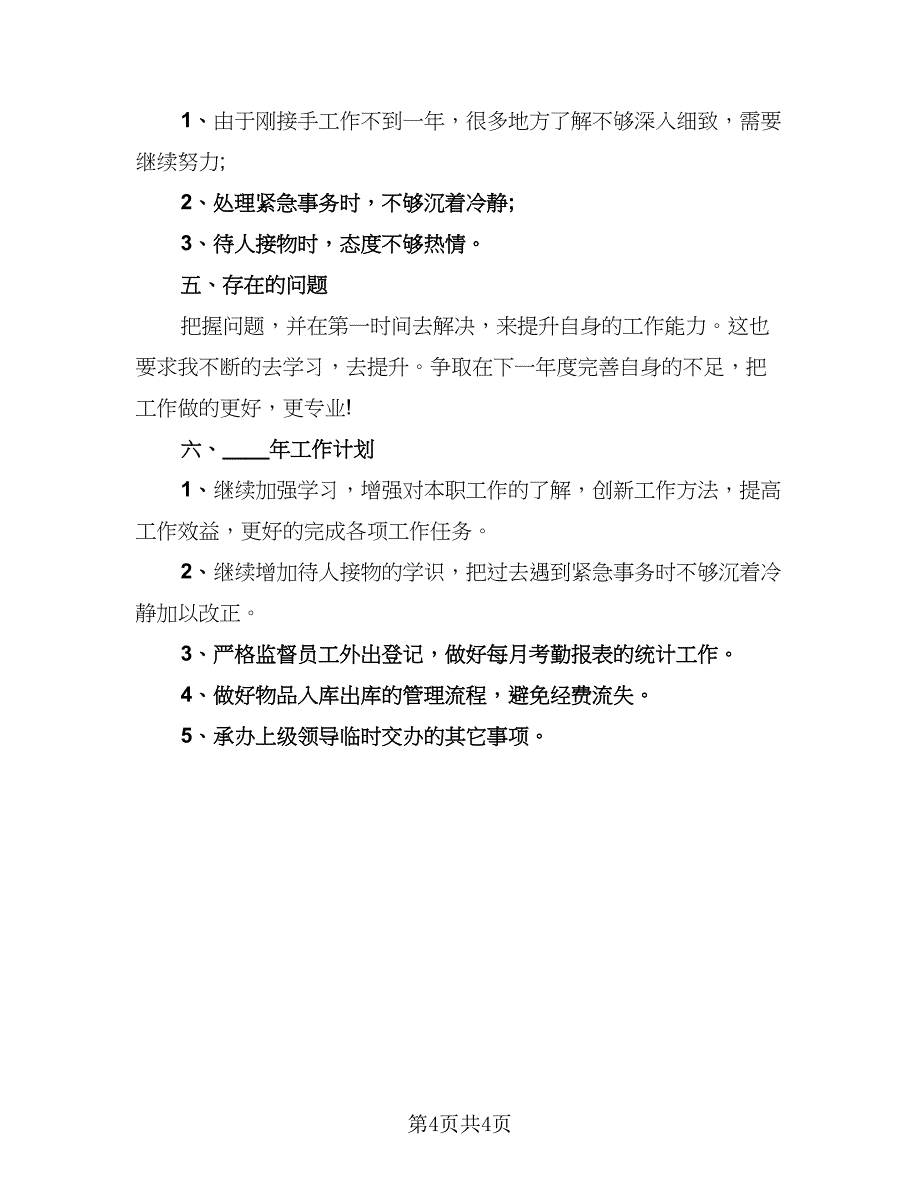 1、由于刚接手工作不到一年，很多地方了解不够深入细致，需要继续努力;

2、处理紧急事务时，不够沉着冷静;

3、待人接物时，态度不够热情。

五、存在的问题

把握问题，并在第一时间去解决，来提升自身的工作能力。这也要求我不断的去学习，去提升。争取在下一年度完善自身的不足，把工作做的更好，更专业!

六、____年工作计划

1、继续加强学习，增强对本职工作的了解，创新工作方法，提高工作效益，更好的完成各项工作任务。

2、继续增加待人接物的学识，把过去遇到紧急事务时不够沉着冷静加以改正。

3、严格监督员工外出登记，做好每月考勤报表的统计工作。

4、做好物品入库出库的管理流程，避免经费流失。

5、承办上级领导临时交办的其它事项。

第4页共4页